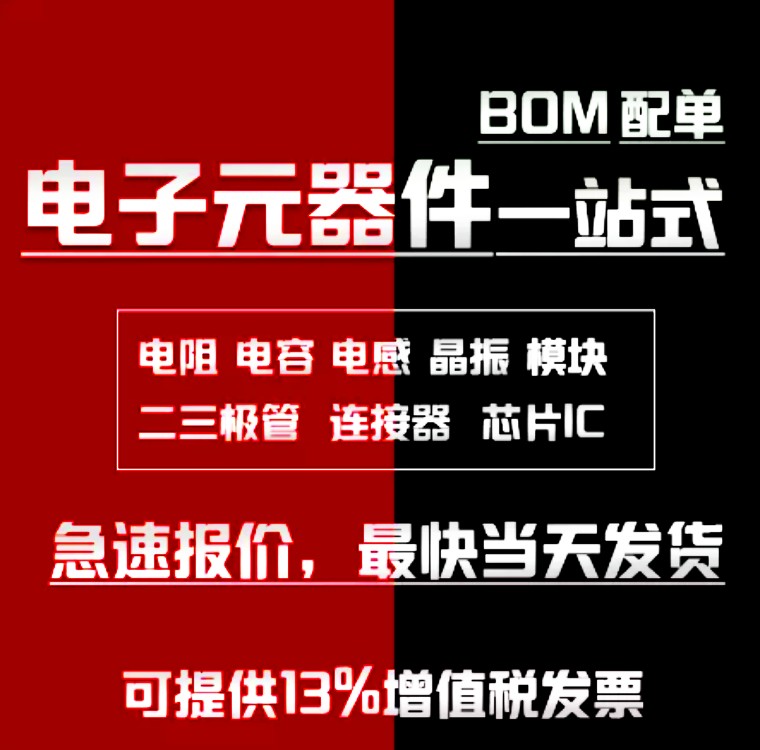 BOM 配单

电子元器件一站式

电阻 电容 电感 晶振 模块
二三极管 连接器 芯片IC

急速报价，最快当天发货

可提供13%增值税发票